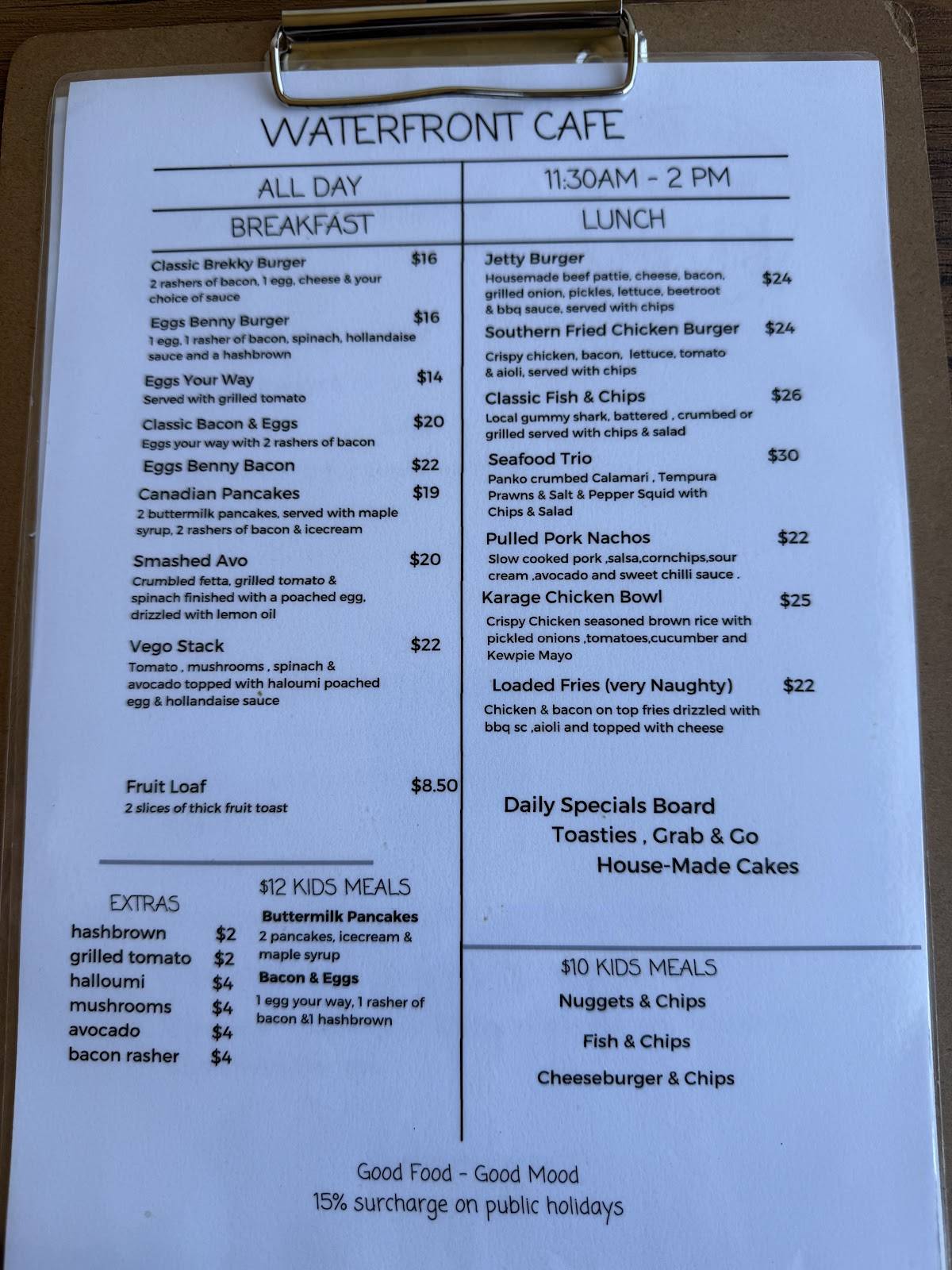 WATERFRONT CAFE

ALL DAY
BREAKFAST

Classic Brekky Burger $16
2 rashers of bacon, 1 egg, cheese & your choice of sauce

Eggs Benny Burger $16
1 egg, 1 rasher of bacon, spinach, hollandaise sauce and a hashbrown

Eggs Your Way $14
Served with grilled tomato

Classic Bacon & Eggs $20
Eggs your way with 2 rashers of bacon

Eggs Benny Bacon $22

Canadian Pancakes $19
2 buttermilk pancakes, served with maple syrup, 2 rashers of bacon & icecream

Smashed Avo $20
Crumbled fetta, grilled tomato & spinach finished with a poached egg, drizzled with lemon oil

Vego Stack $22
Tomato , mushrooms , spinach & avocado topped with haloumi poached egg & hollandaise sauce

Fruit Loaf $8.50
2 slices of thick fruit toast

EXTRAS
hashbrown $2
grilled tomato $2
halloumi $4
mushrooms $4
avocado $4
bacon rasher $4

$12 KIDS MEALS
Buttermilk Pancakes
2 pancakes, icecream & maple syrup
Bacon & Eggs
1 egg your way, 1 rasher of bacon &1 hashbrown

11:30AM - 2 PM
LUNCH

Jetty Burger $24
Housemade beef pattie, cheese, bacon, grilled onion, pickles, lettuce, beetroot & bbq sauce, served with chips

Southern Fried Chicken Burger $24
Crispy chicken, bacon, lettuce, tomato & aioli, served with chips

Classic Fish & Chips $26
Local gummy shark, battered , crumbed or grilled served with chips & salad

Seafood Trio $30
Panko crumbed Calamari , Tempura Prawns & Salt & Pepper Squid with Chips & Salad

Pulled Pork Nachos $22
Slow cooked pork ,salsa,cornchips,sour cream ,avocado and sweet chilli sauce .

Karage Chicken Bowl $25
Crispy Chicken seasoned brown rice with pickled onions ,tomatoes,cucumber and Kewpie Mayo

Loaded Fries (very Naughty) $22
Chicken & bacon on top fries drizzled with bbq sc ,aioli and topped with cheese

Daily Specials Board
Toasties , Grab & Go
House-Made Cakes

$10 KIDS MEALS
Nuggets & Chips
Fish & Chips
Cheeseburger & Chips

Good Food - Good Mood
15% surcharge on public holidays